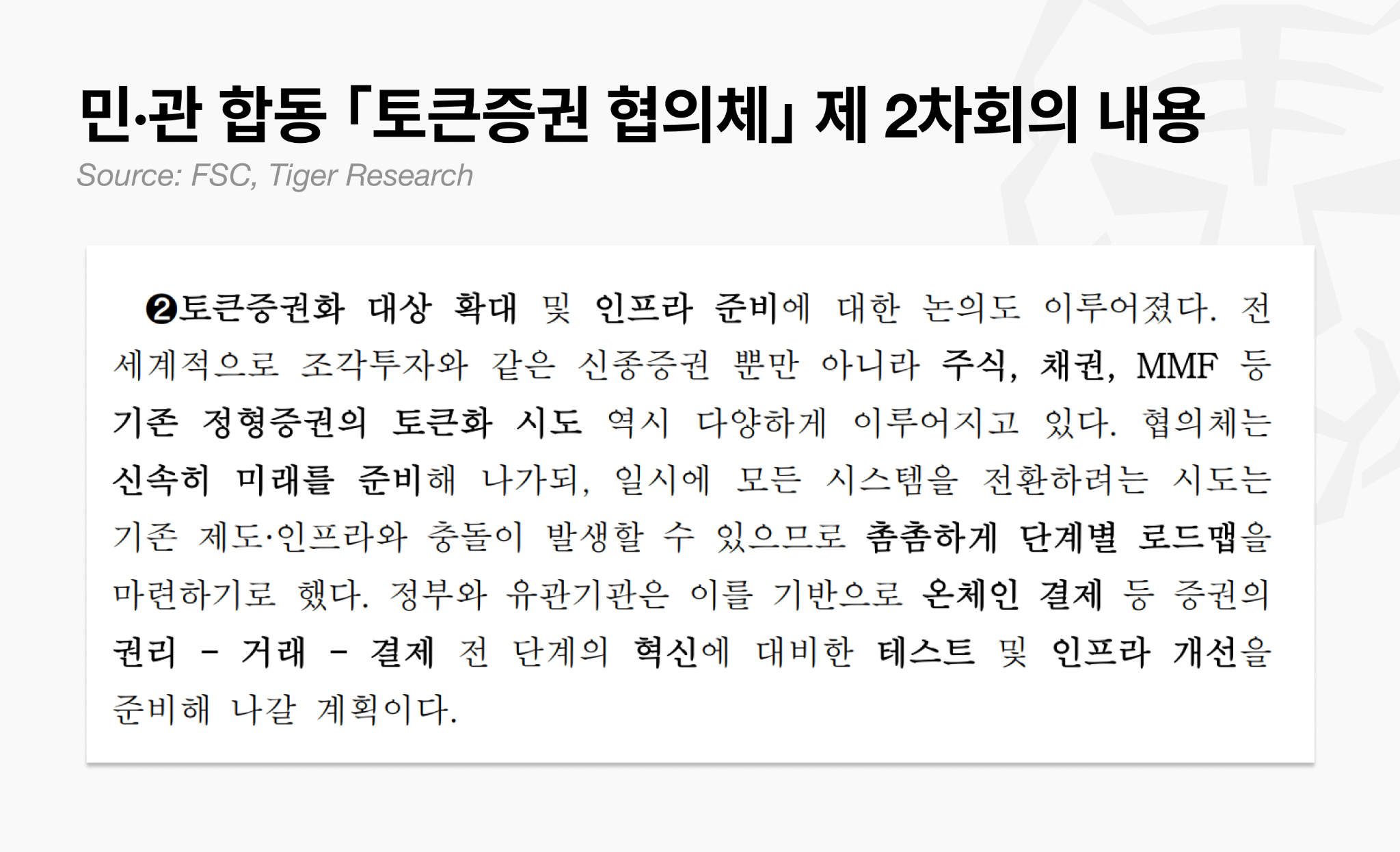 민·관 합동 「토큰증권 협의체」 제 2차회의 내용

Source: FSC, Tiger Research

❷토큰증권화 대상 확대 및 인프라 준비에 대한 논의도 이루어졌다. 전 세계적으로 조각투자와 같은 신종증권 뿐만 아니라 주식, 채권, MMF 등 기존 정형증권의 토큰화 시도 역시 다양하게 이루어지고 있다. 협의체는 신속히 미래를 준비해 나가되, 일시에 모든 시스템을 전환하려는 시도는 기존 제도·인프라와 충돌이 발생할 수 있으므로 촘촘하게 단계별 로드맵을 마련하기로 했다. 정부와 유관기관은 이를 기반으로 온체인 결제 등 증권의 권리 - 거래 - 결제 전 단계의 혁신에 대비한 테스트 및 인프라 개선을 준비해 나갈 계획이다.